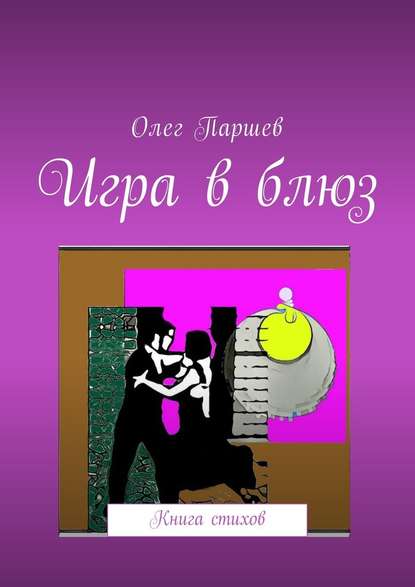 Олег Паршев

Игра в блюз

Книга стихов